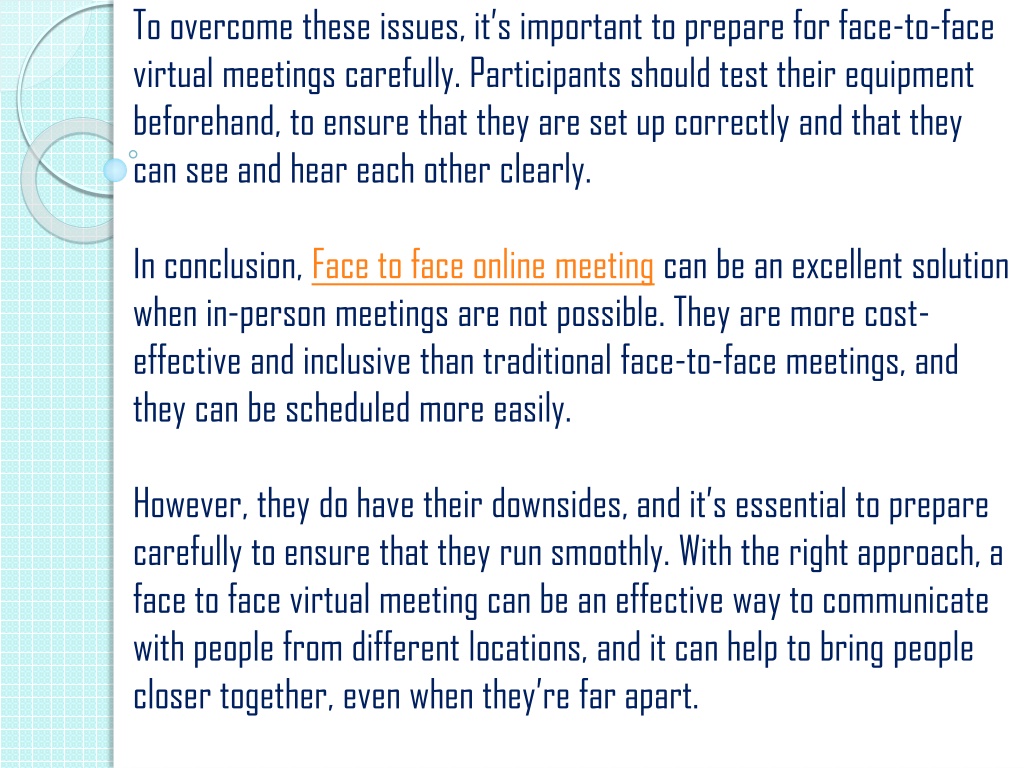 To overcome these issues, it's important to prepare for face-to-face virtual meetings carefully. Participants should test their equipment beforehand, to ensure that they are set up correctly and that they can see and hear each other clearly.

In conclusion, Face to face online meeting can be an excellent solution when in-person meetings are not possible. They are more cost-effective and inclusive than traditional face-to-face meetings, and they can be scheduled more easily.

However, they do have their downsides, and it's essential to prepare carefully to ensure that they run smoothly. With the right approach, a face to face virtual meeting can be an effective way to communicate with people from different locations, and it can help to bring people closer together, even when they're far apart.